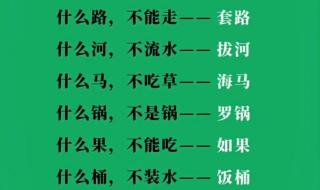 什么路，不能走—— 套路

什么河，不流水—— 拔河

什么马，不吃草—— 海马

什么锅，不是锅—— 罗锅

什么果，不能吃—— 如果

什么桶，不装水—— 饭桶